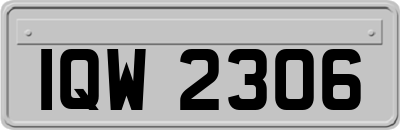 IQW 2306